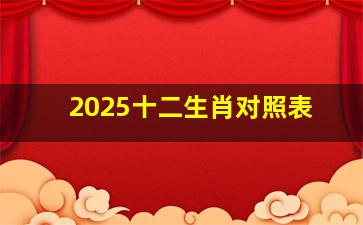 2025十二生肖对照表